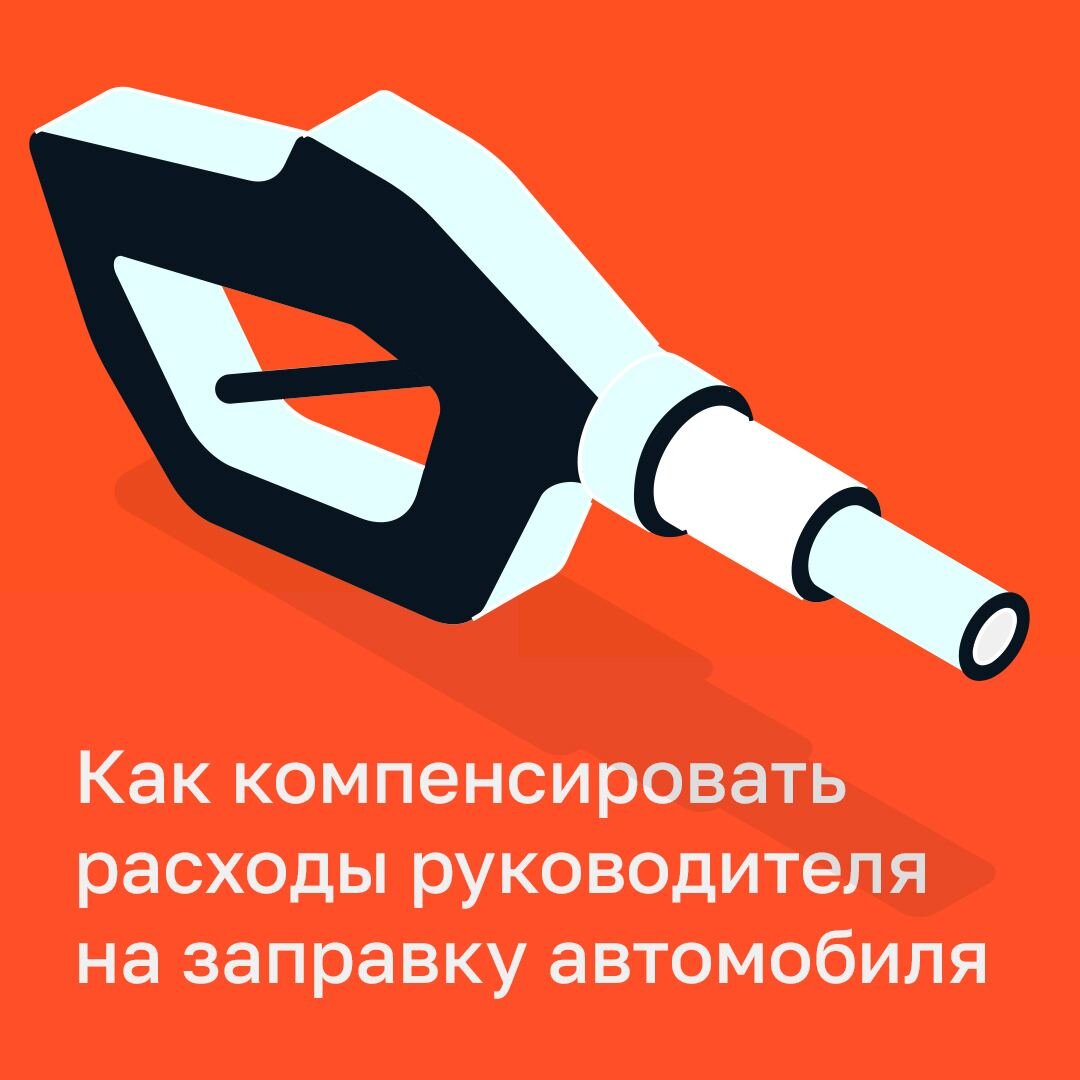 Как компенсировать расходы руководителя на заправку автомобиля